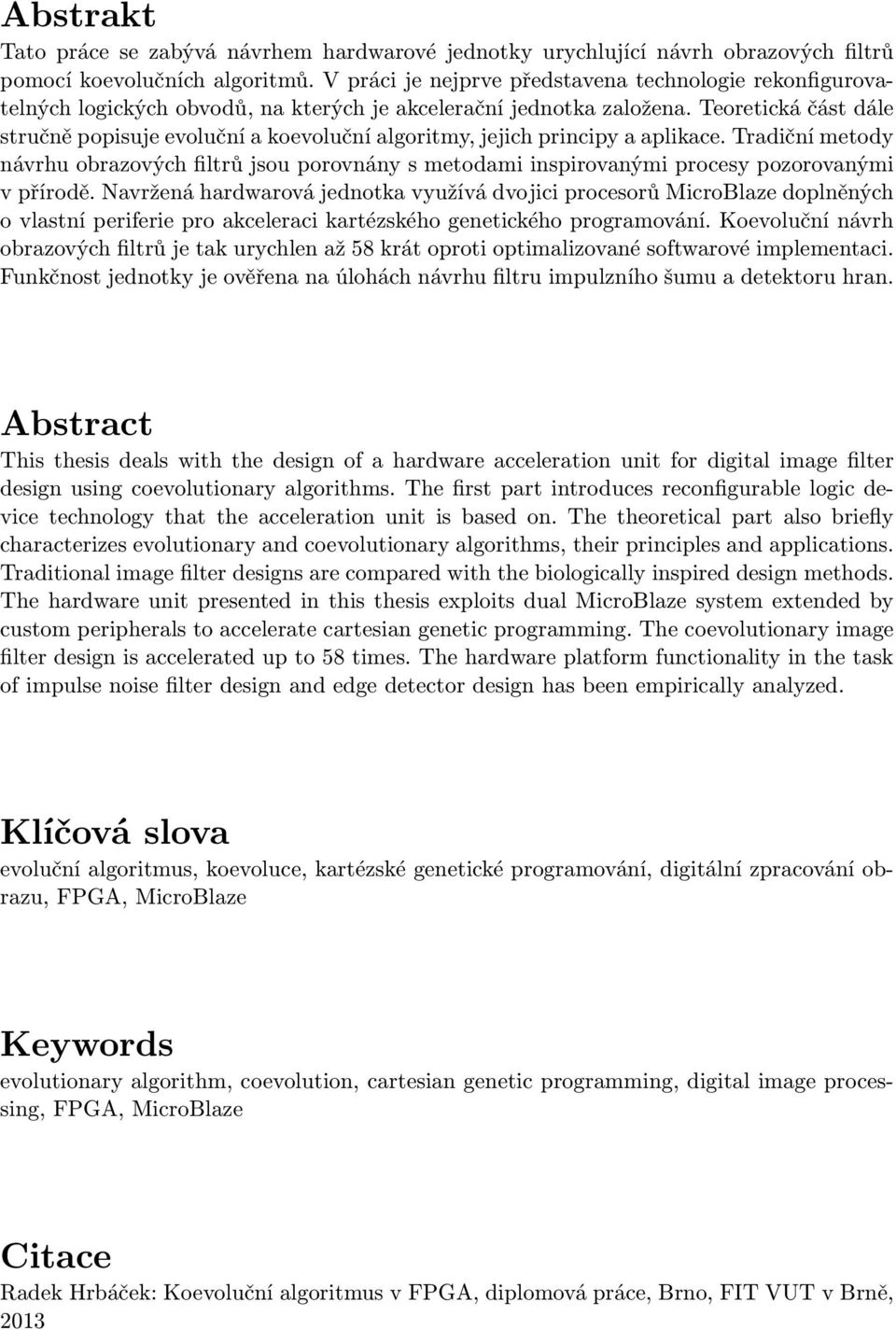 Abstrakt
Tato práce se zabývá návrhem hardwarové jednotky urychlující návrh obrazových filtrů pomocí koevolučních algoritmů. V práci je nejprve představena technologie rekonfigurovatelných logických obvodů, na kterých je akcelerační jednotka založena. Teoretická část dále stručně popisuje evoluční a koevoluční algoritmy, jejich principy a aplikace. Tradiční metody návrhu obrazových filtrů jsou porovnány s metodami inspirovanými procesy pozorovanými v přírodě. Navržená hardwarová jednotka využívá dvojici procesorů MicroBlaze doplněných o vlastní periferie pro akceleraci kartézského genetického programování. Koevoluční návrh obrazových filtrů je tak urychlen až 58 krát oproti optimalizované softwarové implementaci. Funkčnost jednotky je ověřena na úlohách návrhu filtru impulzního šumu a detektoru hran.

Abstract
This thesis deals with the design of a hardware acceleration unit for digital image filter design using coevolutionary algorithms. The first part introduces reconfigurable logic device technology that the acceleration unit is based on. The theoretical part also briefly characterizes evolutionary and coevolutionary algorithms, their principles and applications. Traditional image filter designs are compared with the biologically inspired design methods. The hardware unit presented in this thesis exploits dual MicroBlaze system extended by custom peripherals to accelerate cartesian genetic programming. The coevolutionary image filter design is accelerated up to 58 times. The hardware platform functionality in the task of impulse noise filter design and edge detector design has been empirically analyzed.

Klíčová slova
evoluční algoritmus, koevoluce, kartézské genetické programování, digitální zpracování obrazu, FPGA, MicroBlaze

Keywords
evolutionary algorithm, coevolution, cartesian genetic programming, digital image processing, FPGA, MicroBlaze

Citace
Radek Hrbáček: Koevoluční algoritmus v FPGA, diplomová práce, Brno, FIT VUT v Brně, 2013